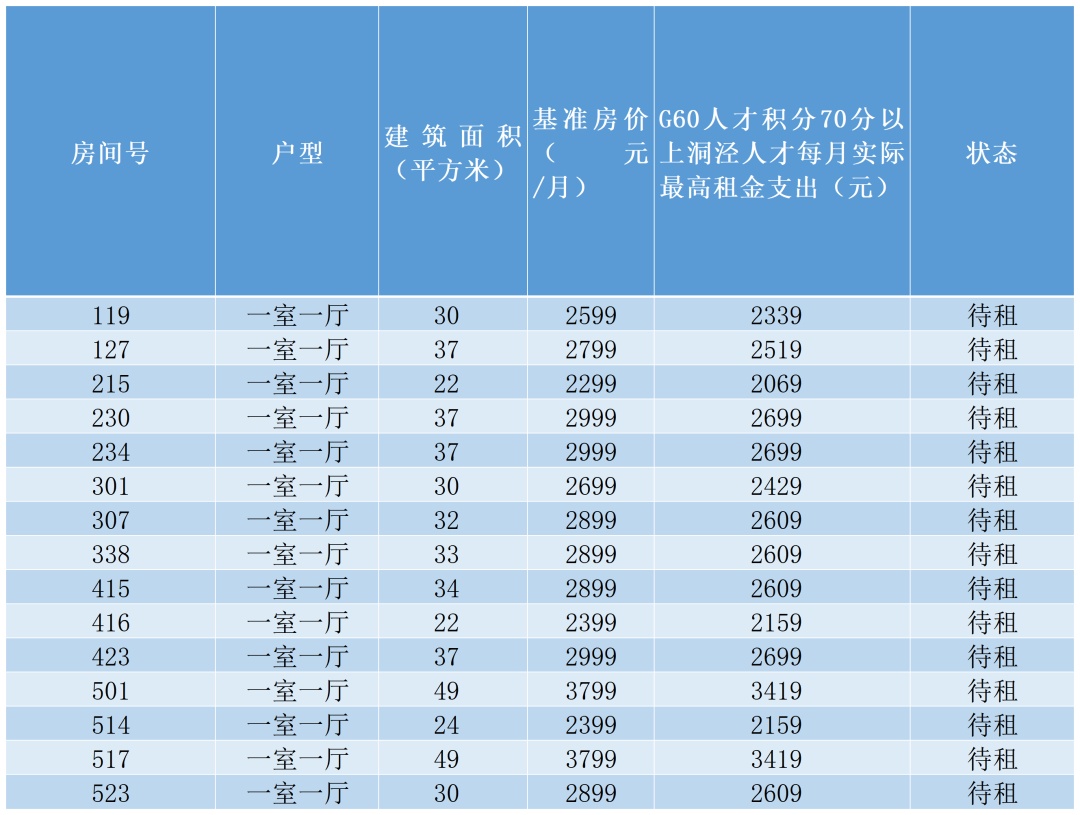 | 房间号 | 户型 | 建筑面积（平方米） | 基准房价（元/月） | G60人才积分70分以上洞泾人才每月实际最高租金支出（元） | 状态 |
|---|---|---|---|---|---|
| 119 | 一室一厅 | 30 | 2599 | 2339 | 待租 |
| 127 | 一室一厅 | 37 | 2799 | 2519 | 待租 |
| 215 | 一室一厅 | 22 | 2299 | 2069 | 待租 |
| 230 | 一室一厅 | 37 | 2999 | 2699 | 待租 |
| 234 | 一室一厅 | 37 | 2999 | 2699 | 待租 |
| 301 | 一室一厅 | 30 | 2699 | 2429 | 待租 |
| 307 | 一室一厅 | 32 | 2899 | 2609 | 待租 |
| 338 | 一室一厅 | 33 | 2899 | 2609 | 待租 |
| 415 | 一室一厅 | 34 | 2899 | 2609 | 待租 |
| 416 | 一室一厅 | 22 | 2399 | 2159 | 待租 |
| 423 | 一室一厅 | 37 | 2999 | 2699 | 待租 |
| 501 | 一室一厅 | 49 | 3799 | 3419 | 待租 |
| 514 | 一室一厅 | 24 | 2399 | 2159 | 待租 |
| 517 | 一室一厅 | 49 | 3799 | 3419 | 待租 |
| 523 | 一室一厅 | 30 | 2899 | 2609 | 待租 |